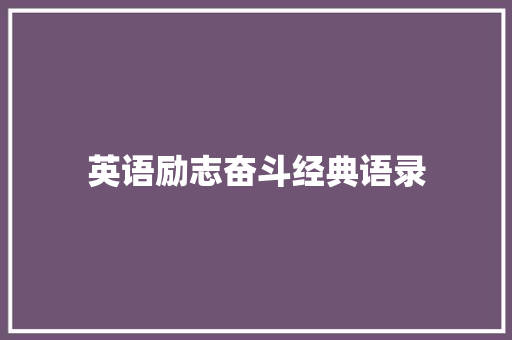 英语励志奋斗经典语录